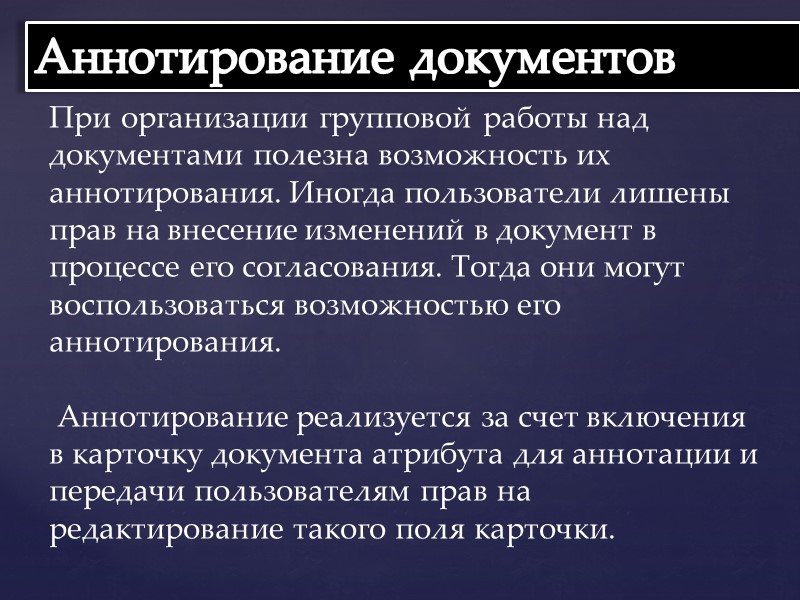 Аннотирование документов

При организации групповой работы над документами полезна возможность их аннотирования. Иногда пользователи лишены прав на внесение изменений в документ в процессе его согласования. Тогда они могут воспользоваться возможностью его аннотирования.

Аннотирование реализуется за счет включения в карточку документа атрибута для аннотации и передачи пользователям прав на редактирование такого поля карточки.